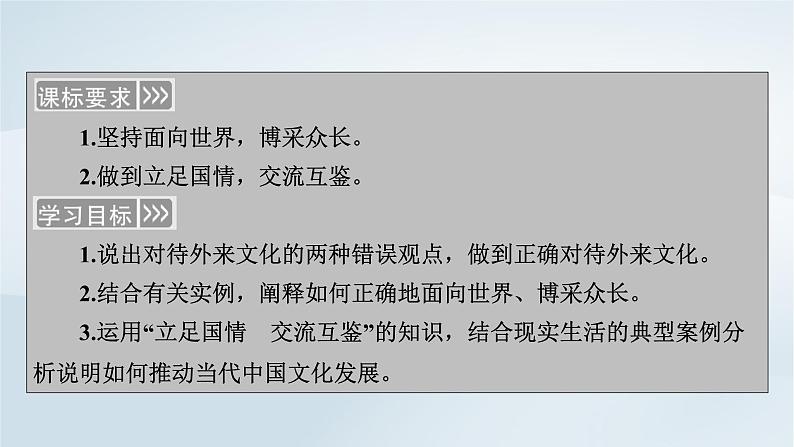 课标要求

1.坚持面向世界，博采众长。

2.做到立足国情，交流互鉴。

学习目标

1.说出对待外来文化的两种错误观点，做到正确对待外来文化。

2.结合有关实例，阐释如何正确地面向世界、博采众长。

3.运用“立足国情　交流互鉴”的知识，结合现实生活的典型案例分析说明如何推动当代中国文化发展。